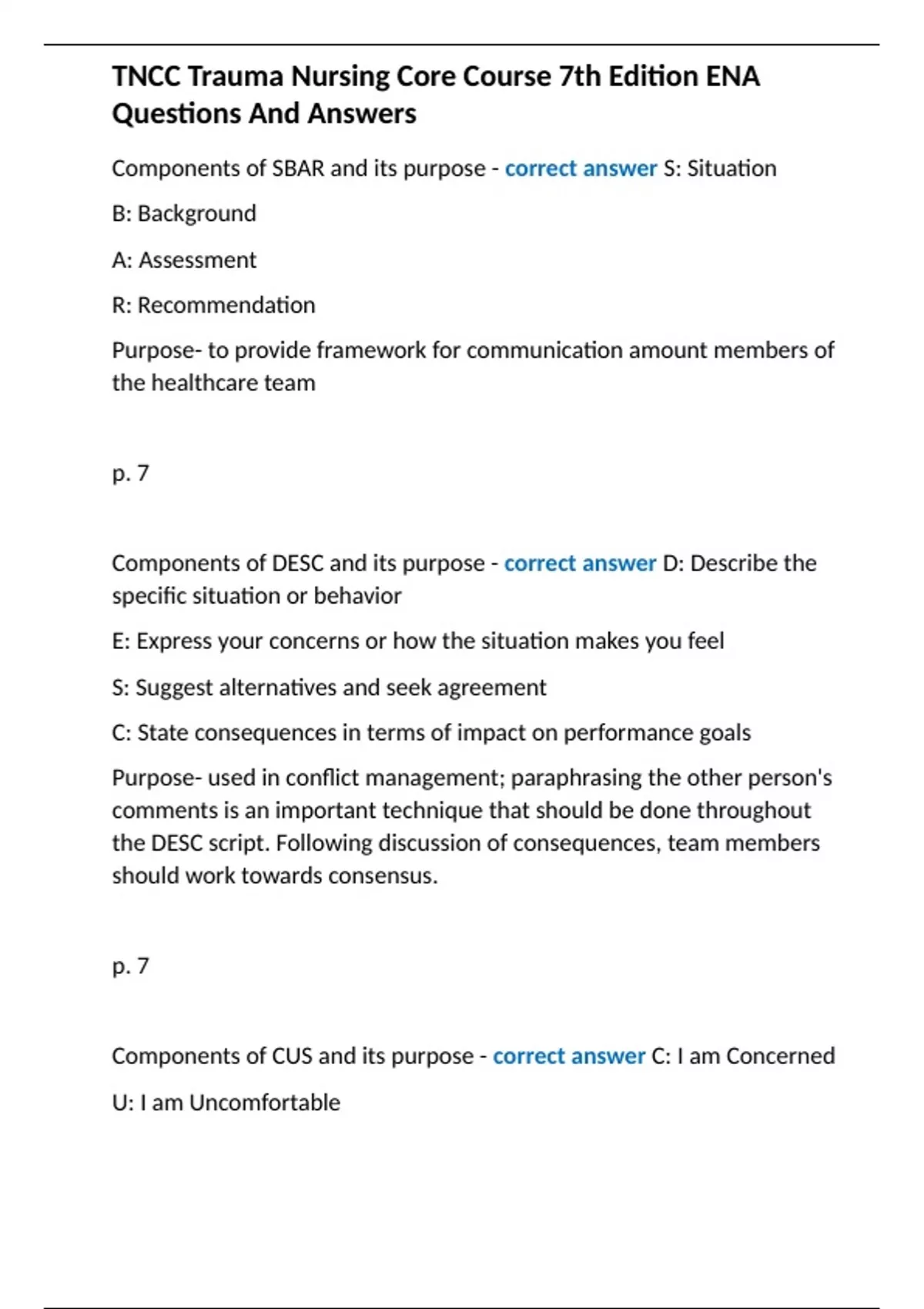 TNCC Trauma Nursing Core Course 7th Edition ENA Questions And Answers

Components of SBAR and its purpose - correct answer S: Situation

B: Background

A: Assessment

R: Recommendation

Purpose- to provide framework for communication amount members of the healthcare team

p. 7

Components of DESC and its purpose - correct answer D: Describe the specific situation or behavior

E: Express your concerns or how the situation makes you feel

S: Suggest alternatives and seek agreement

C: State consequences in terms of impact on performance goals

Purpose- used in conflict management; paraphrasing the other person's comments is an important technique that should be done throughout the DESC script. Following discussion of consequences, team members should work towards consensus.

p. 7

Components of CUS and its purpose - correct answer C: I am Concerned

U: I am Uncomfortable